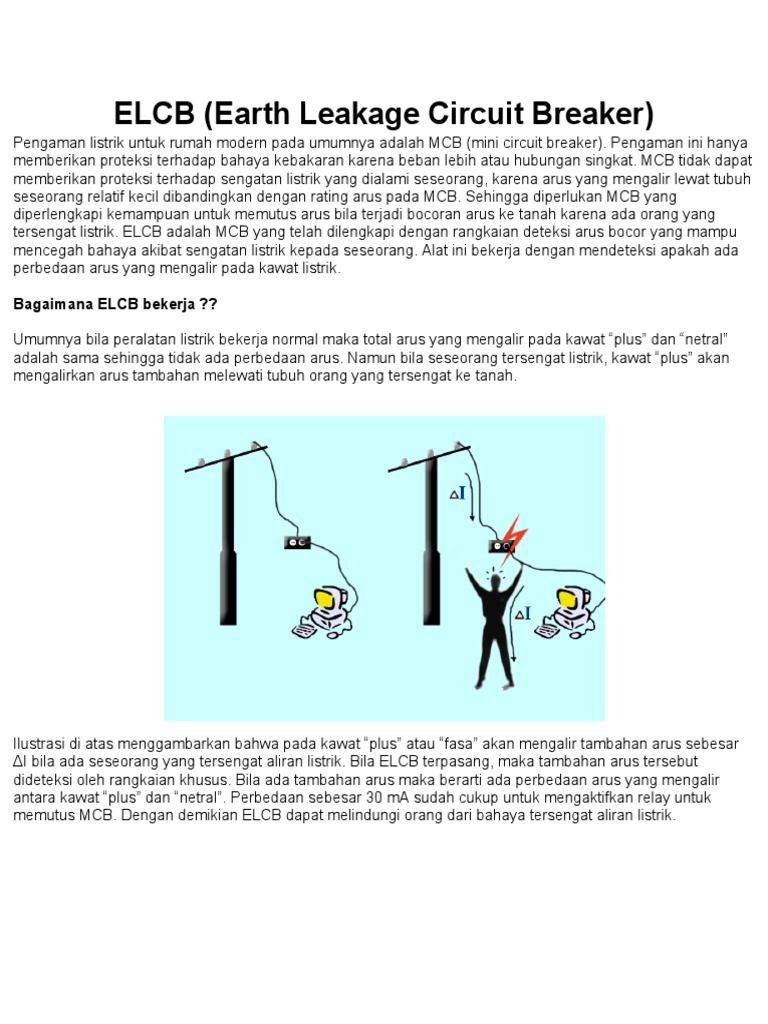 ELCB (Earth Leakage Circuit Breaker)

Pengaman listrik untuk rumah modern pada umumnya adalah MCB (mini circuit breaker). Pengaman ini hanya memberikan proteksi terhadap bahaya kebakaran karena beban lebih atau hubungan singkat. MCB tidak dapat memberikan proteksi terhadap sengatan listrik yang dialami seseorang, karena arus yang mengalir lewat tubuh seseorang relatif kecil dibandingkan dengan rating arus pada MCB. Sehingga diperlukan MCB yang diperlengkapi kemampuan untuk memutus arus bila terjadi bocoran arus ke tanah karena ada orang yang tersengat listrik. ELCB adalah MCB yang telah dilengkapi dengan rangkaian deteksi arus bocor yang mampu mencegah bahaya akibat sengatan listrik kepada seseorang. Alat ini bekerja dengan mendeteksi apakah ada perbedaan arus yang mengalir pada kawat listrik.

Bagaimana ELCB bekerja ??

Umumnya bila peralatan listrik bekerja normal maka total arus yang mengalir pada kawat "plus" dan "netral" adalah sama sehingga tidak ada perbedaan arus. Namun bila seseorang tersengat listrik, kawat "plus" akan mengalirkan arus tambahan melewati tubuh orang yang tersengat ke tanah.

$\Delta I$

$\Delta I$

Ilustrasi di atas menggambarkan bahwa pada kawat "plus" atau "fasa" akan mengalir tambahan arus sebesar ΔI bila ada seseorang yang tersengat aliran listrik. Bila ELCB terpasang, maka tambahan arus tersebut dideteksi oleh rangkaian khusus. Bila ada tambahan arus maka berarti ada perbedaan arus yang mengalir antara kawat "plus" dan "netral". Perbedaan sebesar 30 mA sudah cukup untuk mengaktifkan relay untuk memutus MCB. Dengan demikian ELCB dapat melindungi orang dari bahaya tersengat aliran listrik.